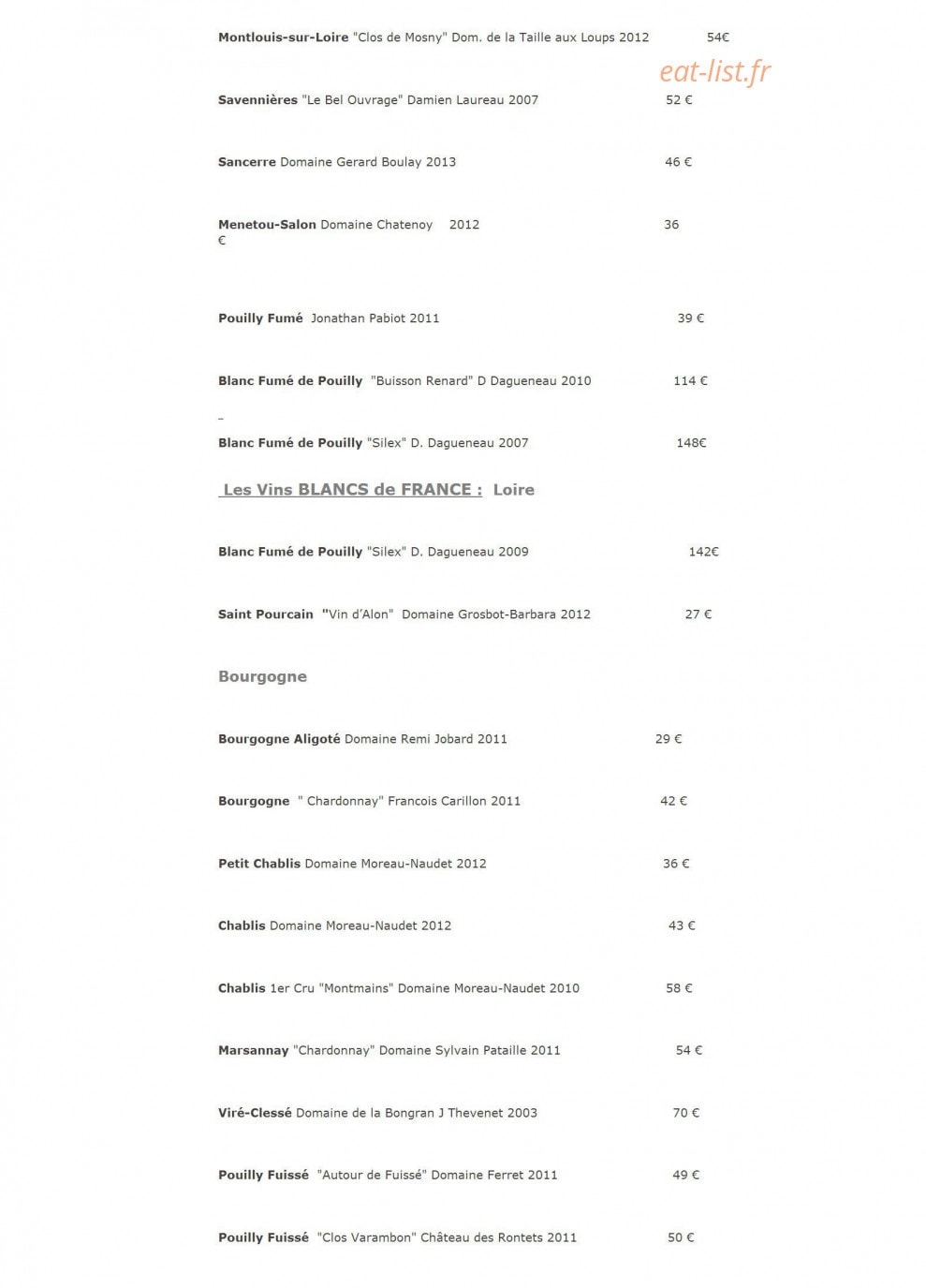 Montlouis-sur-Loire "Clos de Mosny" Dom. de la Taille aux Loups 2012 54€

Savennières "Le Bel Ouvrage" Damien Laureau 2007 52 €

Sancerre Domaine Gerard Boulay 2013 46 €

Menetou-Salon Domaine Chatenoy 2012 36 €

Pouilly Fumé Jonathan Pabiot 2011 39 €

Blanc Fumé de Pouilly "Buisson Renard" D Dagueneau 2010 114 €

Blanc Fumé de Pouilly "Silex" D. Dagueneau 2007 148€

Les Vins BLANCS de FRANCE : Loire

Blanc Fumé de Pouilly "Silex" D. Dagueneau 2009 142€

Saint Pourcain "Vin d'Alon" Domaine Grosbot-Barbara 2012 27 €

Bourgogne

Bourgogne Aligoté Domaine Remi Jobard 2011 29 €

Bourgogne " Chardonnay" Francois Carillon 2011 42 €

Petit Chablis Domaine Moreau-Naudet 2012 36 €

Chablis Domaine Moreau-Naudet 2012 43 €

Chablis 1er Cru "Montmains" Domaine Moreau-Naudet 2010 58 €

Marsannay "Chardonnay" Domaine Sylvain Pataille 2011 54 €

Viré-Clessé Domaine de la Bongran J Thevenet 2003 70 €

Pouilly Fuissé "Autour de Fuissé" Domaine Ferret 2011 49 €

Pouilly Fuissé "Clos Varambon" Château des Rontets 2011 50 €

eat-list.fr